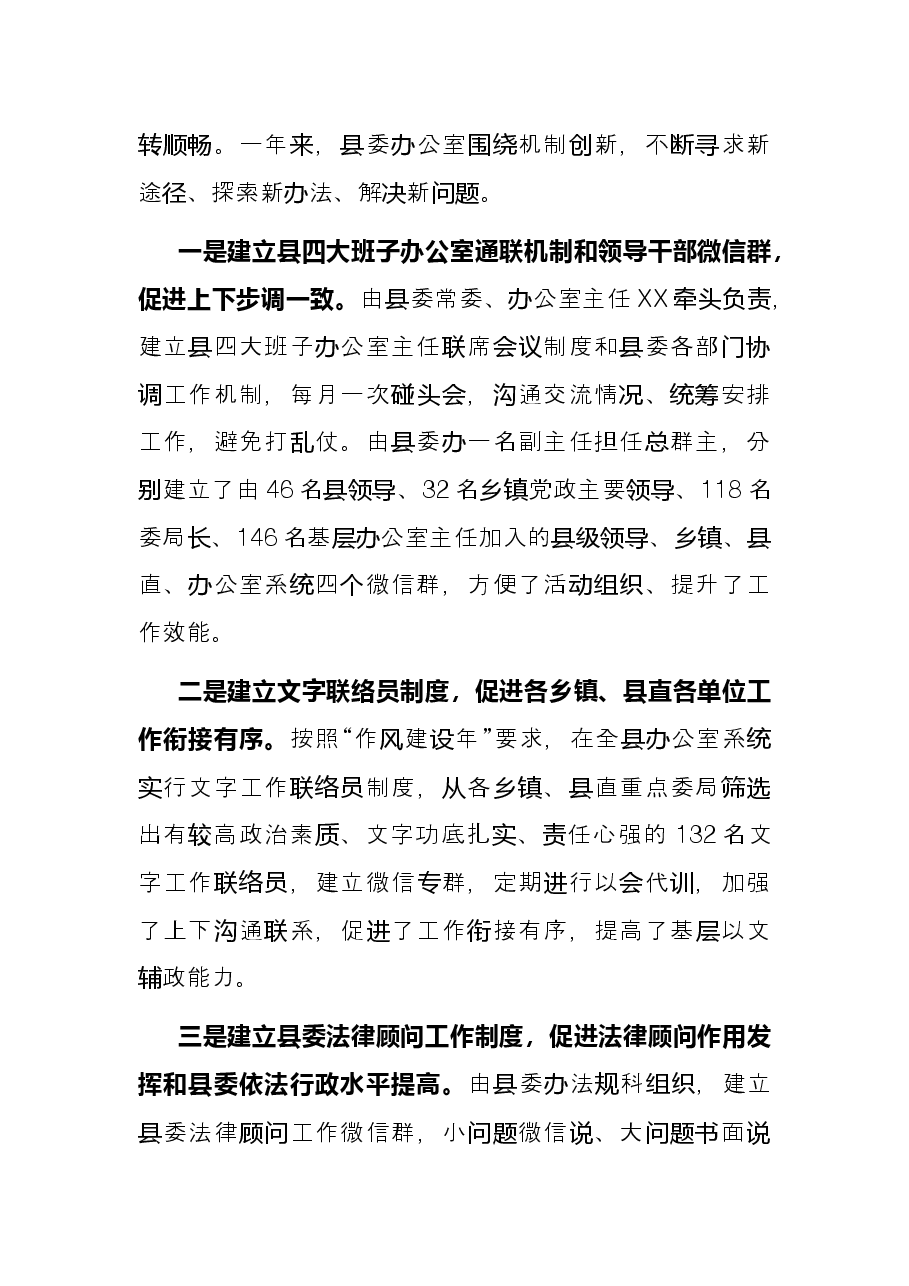 转顺畅。一年来，县委办公室围绕机制创新，不断寻求新途径、探索新办法、解决新问题。

一是建立县四大班子办公室通联机制和领导干部微信群，促进上下步调一致。由县委常委、办公室主任XX牵头负责，建立县四大班子办公室主任联席会议制度和县委各部门协调工作机制，每月一次碰头会，沟通交流情况、统筹安排工作，避免打乱仗。由县委办一名副主任担任总群主，分别建立了由46名县领导、32名乡镇党政主要领导、118名委局长、146名基层办公室主任加入的县级领导、乡镇、县直、办公室系统四个微信群，方便了活动组织、提升了工作效能。

二是建立文字联络员制度，促进各乡镇、县直各单位工作衔接有序。按照“作风建设年”要求，在全县办公室系统实行文字工作联络员制度，从各乡镇、县直重点委局筛选出有较高政治素质、文字功底扎实、责任心强的132名文字工作联络员，建立微信专群，定期进行以会代训，加强了上下沟通联系，促进了工作衔接有序，提高了基层以文辅政能力。

三是建立县委法律顾问工作制度，促进法律顾问作用发挥和县委依法行政水平提高。由县委办法规科组织，建立县委法律顾问工作微信群，小问题微信说、大问题书面说